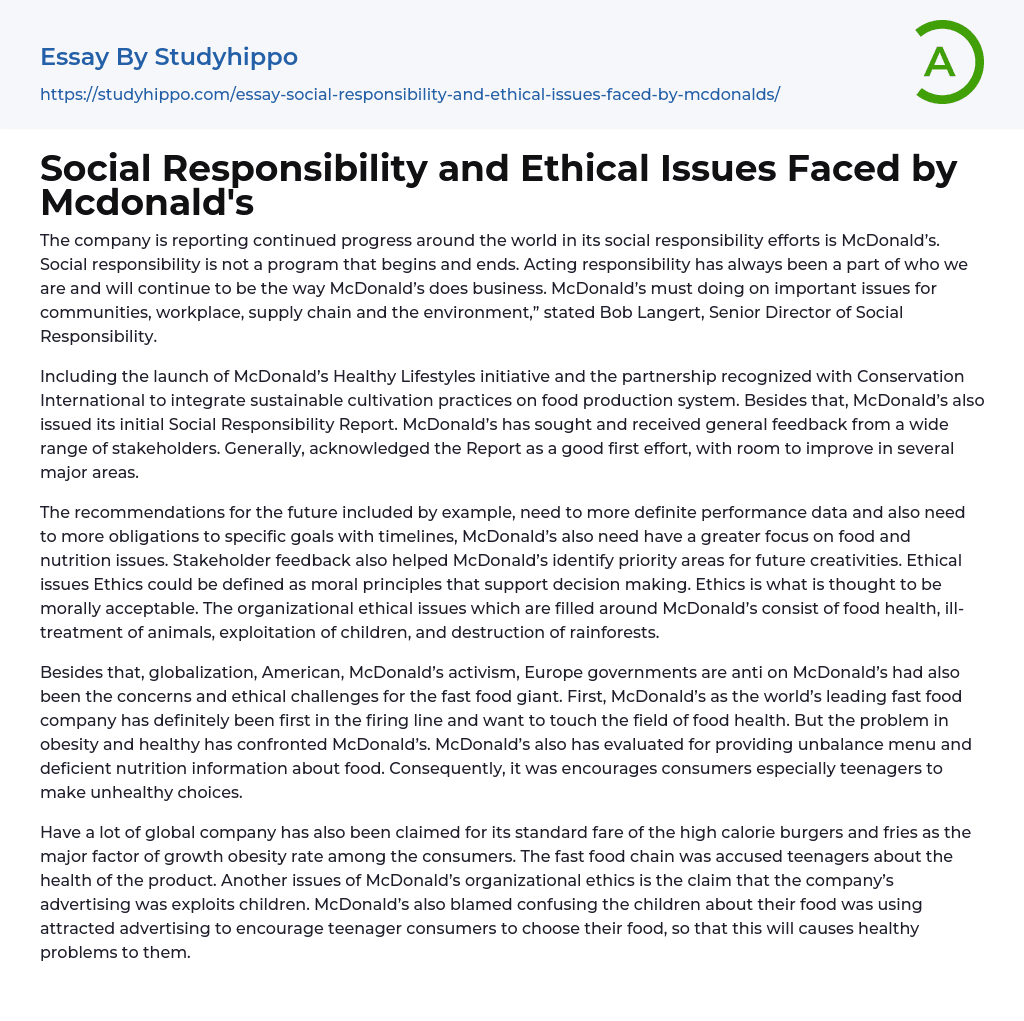 Essay By Studyhippo
https://studyhippo.com/essay-social-responsibility-and-ethical-issues-faced-by-mcdonalds/

A

Social Responsibility and Ethical Issues Faced by Mcdonald's

The company is reporting continued progress around the world in its social responsibility efforts is McDonald's. Social responsibility is not a program that begins and ends. Acting responsibility has always been a part of who we are and will continue to be the way McDonald's does business. McDonald's must doing on important issues for communities, workplace, supply chain and the environment," stated Bob Langert, Senior Director of Social Responsibility.

Including the launch of McDonald's Healthy Lifestyles initiative and the partnership recognized with Conservation International to integrate sustainable cultivation practices on food production system. Besides that, McDonald's also issued its initial Social Responsibility Report. McDonald's has sought and received general feedback from a wide range of stakeholders. Generally, acknowledged the Report as a good first effort, with room to improve in several major areas.

The recommendations for the future included by example, need to more definite performance data and also need to more obligations to specific goals with timelines, McDonald's also need have a greater focus on food and nutrition issues. Stakeholder feedback also helped McDonald's identify priority areas for future creativities. Ethical issues Ethics could be defined as moral principles that support decision making. Ethics is what is thought to be morally acceptable. The organizational ethical issues which are filled around McDonald's consist of food health, ill-treatment of animals, exploitation of children, and destruction of rainforests.

Besides that, globalization, American, McDonald's activism, Europe governments are anti on McDonald's had also been the concerns and ethical challenges for the fast food giant. First, McDonald's as the world's leading fast food company has definitely been first in the firing line and want to touch the field of food health. But the problem in obesity and healthy has confronted McDonald's. McDonald's also has evaluated for providing unbalance menu and deficient nutrition information about food. Consequently, it was encourages consumers especially teenagers to make unhealthy choices.

Have a lot of global company has also been claimed for its standard fare of the high calorie burgers and fries as the major factor of growth obesity rate among the consumers. The fast food chain was accused teenagers about the health of the product. Another issues of McDonald's organizational ethics is the claim that the company's advertising was exploits children. McDonald's also blamed confusing the children about their food was using attracted advertising to encourage teenager consumers to choose their food, so that this will causes healthy problems to them.